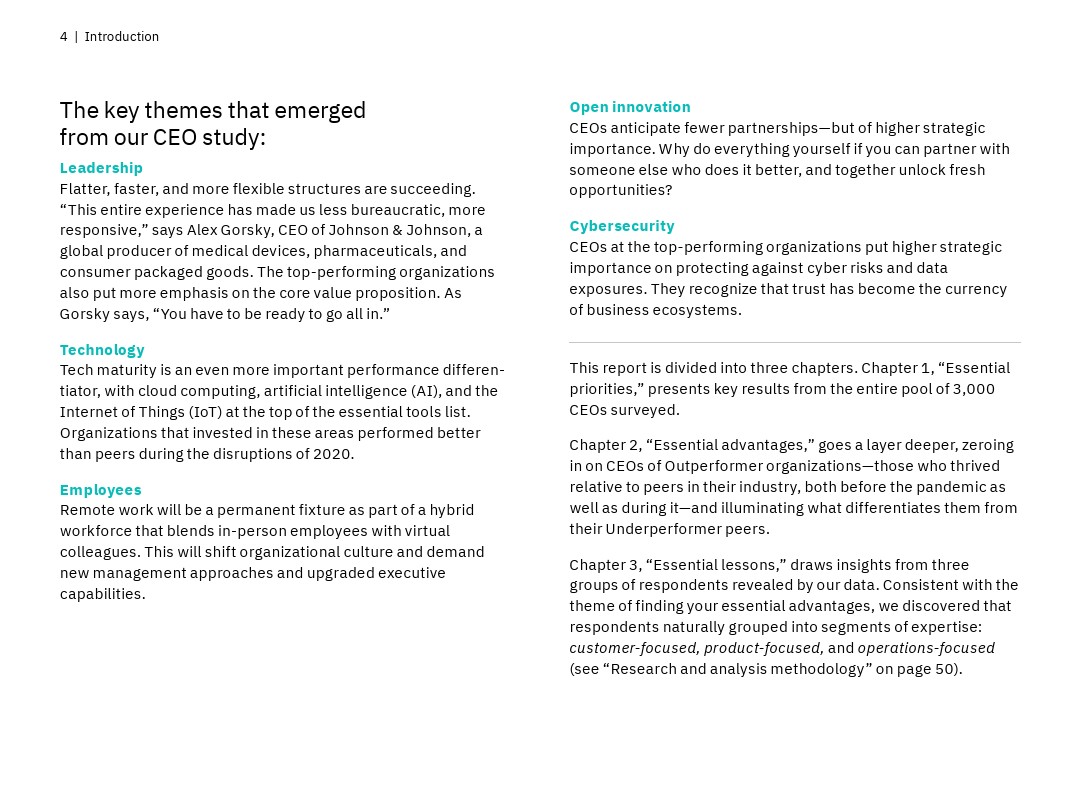 4 | Introduction

The key themes that emerged from our CEO study:

Leadership
Flatter, faster, and more flexible structures are succeeding. “This entire experience has made us less bureaucratic, more responsive,” says Alex Gorsky, CEO of Johnson & Johnson, a global producer of medical devices, pharmaceuticals, and consumer packaged goods. The top-performing organizations also put more emphasis on the core value proposition. As Gorsky says, “You have to be ready to go all in.”

Technology
Tech maturity is an even more important performance differentiator, with cloud computing, artificial intelligence (AI), and the Internet of Things (IoT) at the top of the essential tools list. Organizations that invested in these areas performed better than peers during the disruptions of 2020.

Employees
Remote work will be a permanent fixture as part of a hybrid workforce that blends in-person employees with virtual colleagues. This will shift organizational culture and demand new management approaches and upgraded executive capabilities.

Open innovation
CEOs anticipate fewer partnerships—but of higher strategic importance. Why do everything yourself if you can partner with someone else who does it better, and together unlock fresh opportunities?

Cybersecurity
CEOs at the top-performing organizations put higher strategic importance on protecting against cyber risks and data exposures. They recognize that trust has become the currency of business ecosystems.

This report is divided into three chapters. Chapter 1, “Essential priorities,” presents key results from the entire pool of 3,000 CEOs surveyed.

Chapter 2, “Essential advantages,” goes a layer deeper, zeroing in on CEOs of Outperformer organizations—those who thrived relative to peers in their industry, both before the pandemic as well as during it—and illuminating what differentiates them from their Underperformer peers.

Chapter 3, “Essential lessons,” draws insights from three groups of respondents revealed by our data. Consistent with the theme of finding your essential advantages, we discovered that respondents naturally grouped into segments of expertise: customer-focused, product-focused, and operations-focused (see “Research and analysis methodology” on page 50).